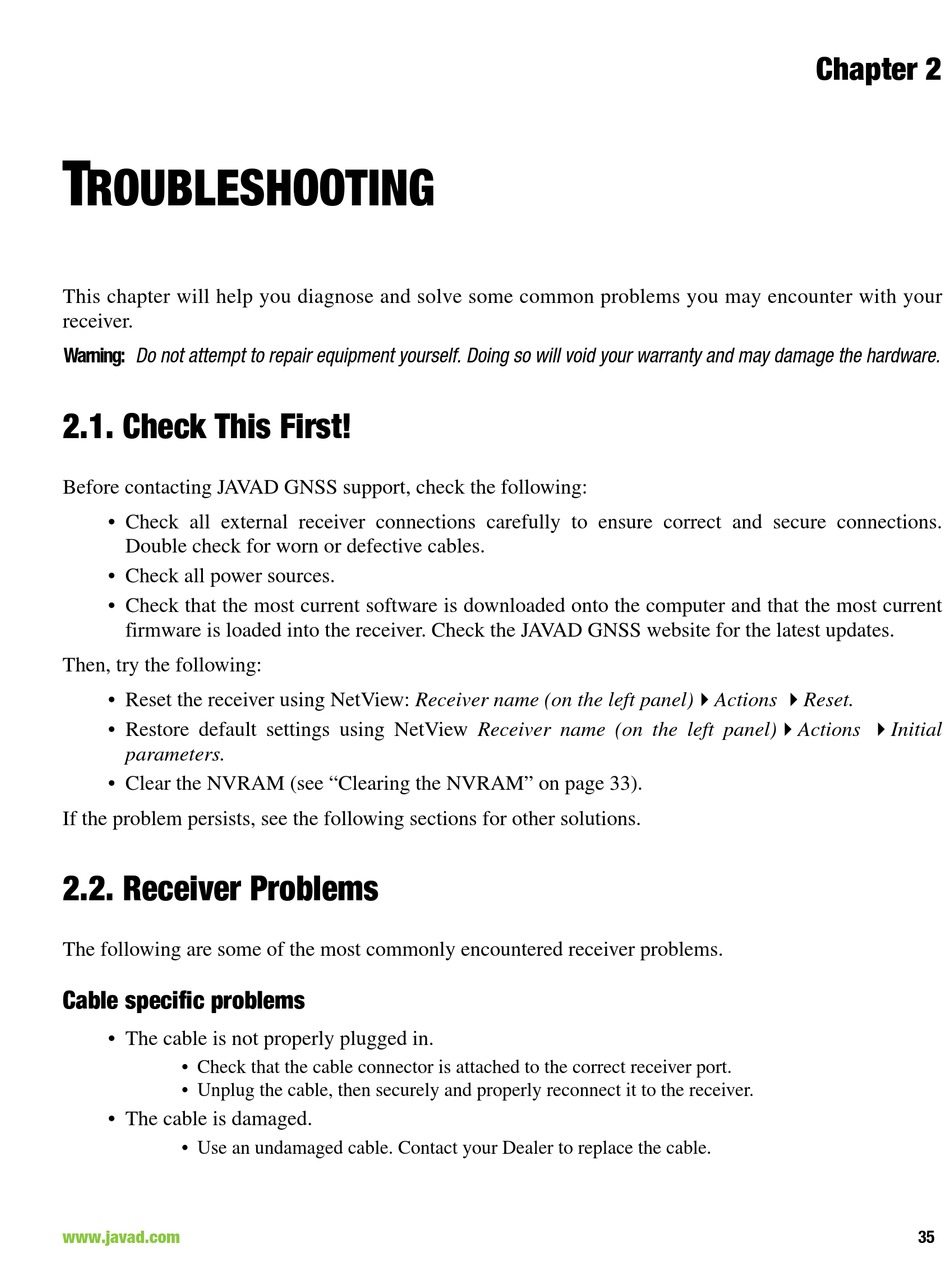 Chapter 2

TROUBLESHOOTING

This chapter will help you diagnose and solve some common problems you may encounter with your receiver.

Warning: Do not attempt to repair equipment yourself. Doing so will void your warranty and may damage the hardware.

2.1. Check This First!

Before contacting JAVAD GNSS support, check the following:

• Check all external receiver connections carefully to ensure correct and secure connections. Double check for worn or defective cables.
• Check all power sources.
• Check that the most current software is downloaded onto the computer and that the most current firmware is loaded into the receiver. Check the JAVAD GNSS website for the latest updates.

Then, try the following:

• Reset the receiver using NetView: Receiver name (on the left panel) ▸ Actions ▸ Reset.
• Restore default settings using NetView Receiver name (on the left panel) ▸ Actions ▸ Initial parameters.
• Clear the NVRAM (see “Clearing the NVRAM” on page 33).

If the problem persists, see the following sections for other solutions.

2.2. Receiver Problems

The following are some of the most commonly encountered receiver problems.

Cable specific problems

• The cable is not properly plugged in.
  • Check that the cable connector is attached to the correct receiver port.
  • Unplug the cable, then securely and properly reconnect it to the receiver.
• The cable is damaged.
  • Use an undamaged cable. Contact your Dealer to replace the cable.

www.javad.com

35